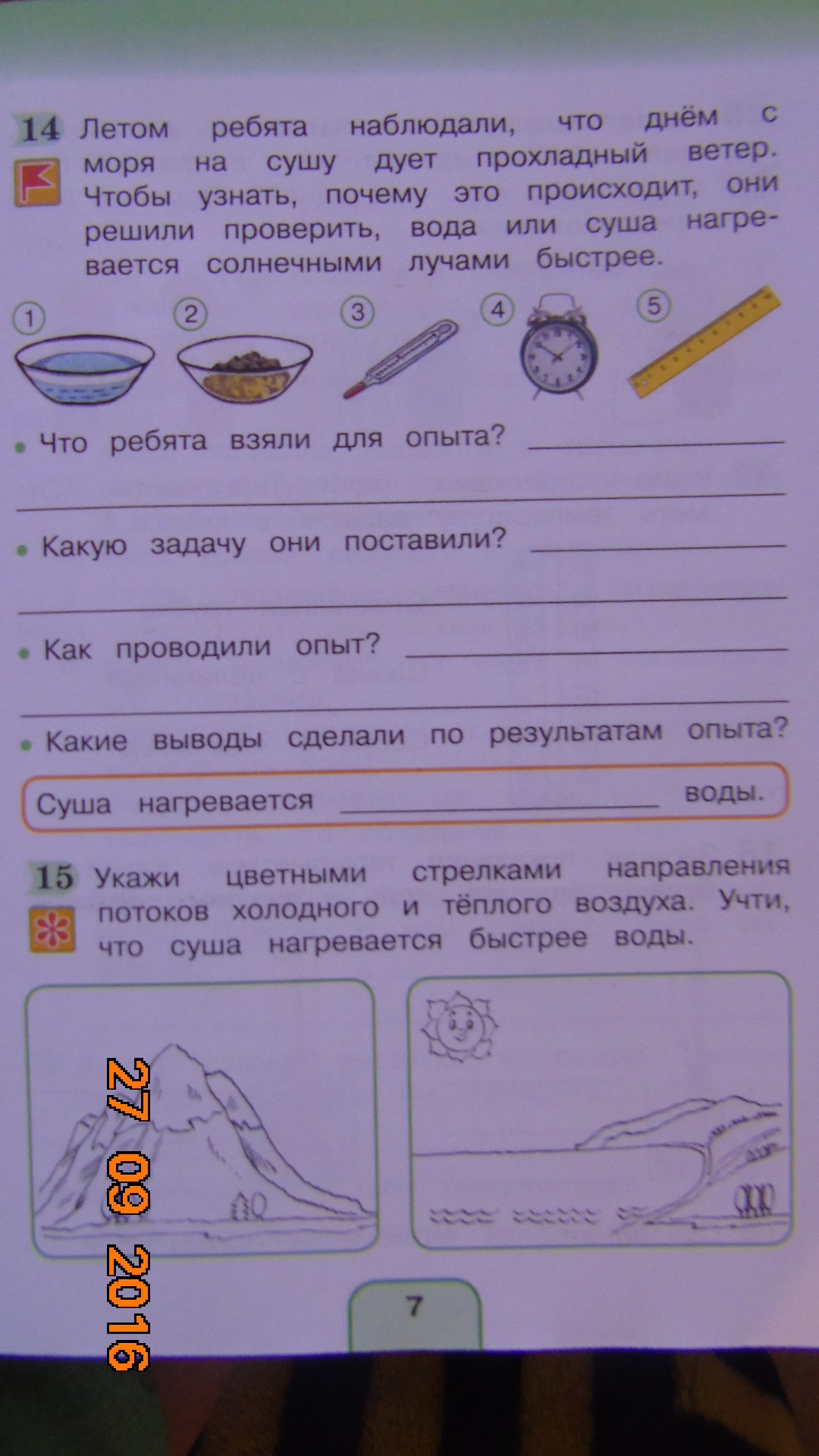 14 Летом ребята наблюдали, что днём с моря на сушу дует прохладный ветер. Чтобы узнать, почему это происходит, они решили проверить, вода или суша нагревается солнечными лучами быстрее.

1 2 3 4 5

• Что ребята взяли для опыта? ____

____

• Какую задачу они поставили? ____

____

• Как проводили опыт? ____

____

• Какие выводы сделали по результатам опыта?

Суша нагревается ____ воды.

15 Укажи цветными стрелками направления потоков холодного и тёплого воздуха. Учти, что суша нагревается быстрее воды.

7

27 09 2016